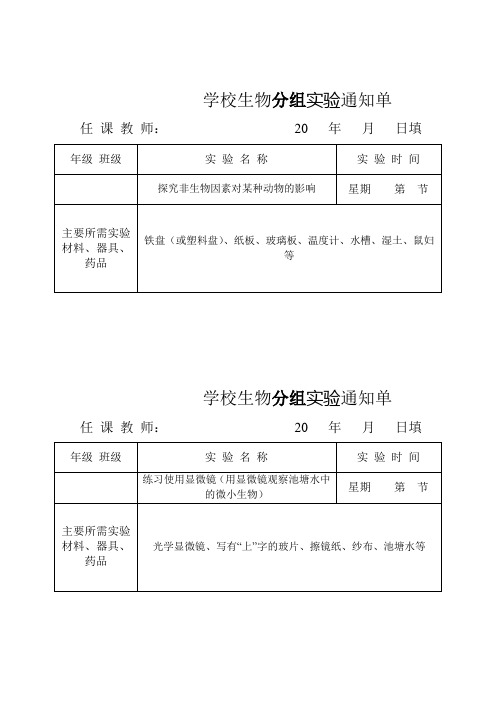 学校生物分组实验通知单

任 课 教 师： 20 年 月 日填

| 年级 班级 | 实 验 名 称 | 实 验 时 间 |
|---|---|---|
| | 探究非生物因素对某种动物的影响 | 星期 第 节 |
| 主要所需实验材料、器具、药品 | 铁盘（或塑料盘）、纸板、玻璃板、温度计、水槽、湿土、鼠妇等 | |

学校生物分组实验通知单

任 课 教 师： 20 年 月 日填

| 年级 班级 | 实 验 名 称 | 实 验 时 间 |
|---|---|---|
| | 练习使用显微镜（用显微镜观察池塘水中的微小生物） | 星期 第 节 |
| 主要所需实验材料、器具、药品 | 光学显微镜、写有“上”字的玻片、擦镜纸、纱布、池塘水等 | |